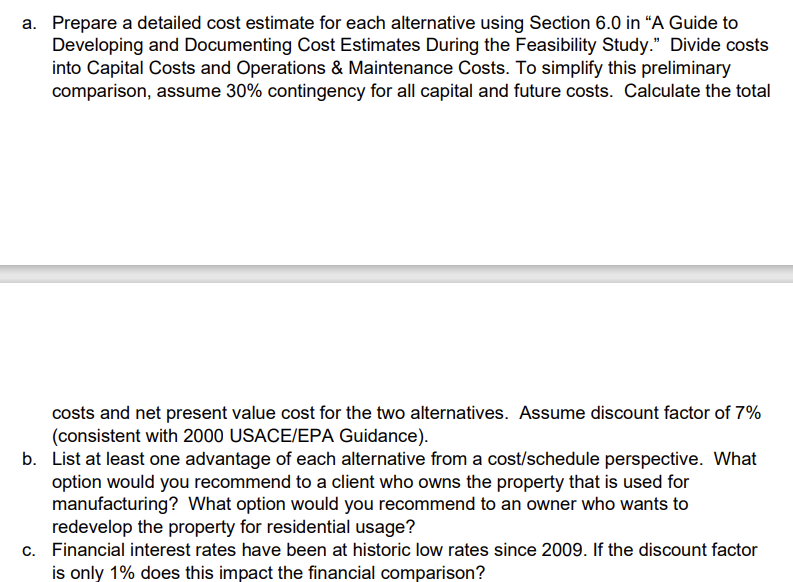 a. Prepare a detailed cost estimate for each alternative using Section 6.0 in “A Guide to Developing and Documenting Cost Estimates During the Feasibility Study.” Divide costs into Capital Costs and Operations & Maintenance Costs. To simplify this preliminary comparison, assume 30% contingency for all capital and future costs. Calculate the total

costs and net present value cost for the two alternatives. Assume discount factor of 7% (consistent with 2000 USACE/EPA Guidance).

b. List at least one advantage of each alternative from a cost/schedule perspective. What option would you recommend to a client who owns the property that is used for manufacturing? What option would you recommend to an owner who wants to redevelop the property for residential usage?

c. Financial interest rates have been at historic low rates since 2009. If the discount factor is only 1% does this impact the financial comparison?